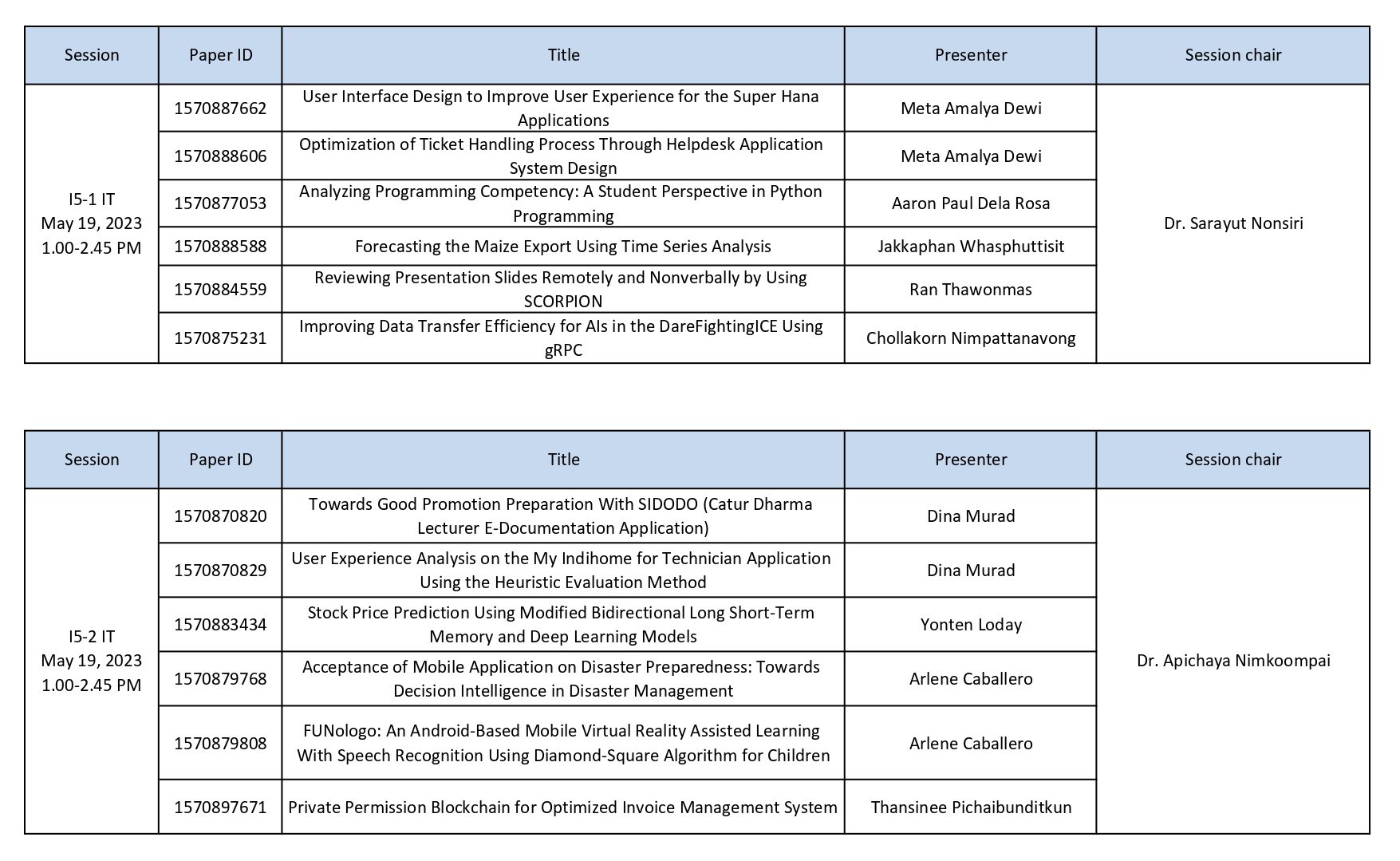 | Session | Paper ID | Title | Presenter | Session chair |
|---|---|---|---|---|
| I5-1 IT May 19, 2023 1.00-2.45 PM | 1570887662 | User Interface Design to Improve User Experience for the Super Hana Applications | Meta Amalya Dewi | Dr. Sarayut Nonsiri |
| | 1570888606 | Optimization of Ticket Handling Process Through Helpdesk Application System Design | Meta Amalya Dewi | |
| | 1570877053 | Analyzing Programming Competency: A Student Perspective in Python Programming | Aaron Paul Dela Rosa | |
| | 1570888588 | Forecasting the Maize Export Using Time Series Analysis | Jakkaphan Whasphuttisit | |
| | 1570884559 | Reviewing Presentation Slides Remotely and Nonverbally by Using SCORPION | Ran Thawonmas | |
| | 1570875231 | Improving Data Transfer Efficiency for AIs in the DareFightingICE Using gRPC | Chollakorn Nimpattanavong | |

| Session | Paper ID | Title | Presenter | Session chair |
|---|---|---|---|---|
| I5-2 IT May 19, 2023 1.00-2.45 PM | 1570870820 | Towards Good Promotion Preparation With SIDODO (Catur Dharma Lecturer E-Documentation Application) | Dina Murad | Dr. Apichaya Nimkoompai |
| | 1570870829 | User Experience Analysis on the My Indihome for Technician Application Using the Heuristic Evaluation Method | Dina Murad | |
| | 1570883434 | Stock Price Prediction Using Modified Bidirectional Long Short-Term Memory and Deep Learning Models | Yonten Loday | |
| | 1570879768 | Acceptance of Mobile Application on Disaster Preparedness: Towards Decision Intelligence in Disaster Management | Arlene Caballero | |
| | 1570879808 | FUNologo: An Android-Based Mobile Virtual Reality Assisted Learning With Speech Recognition Using Diamond-Square Algorithm for Children | Arlene Caballero | |
| | 1570897671 | Private Permission Blockchain for Optimized Invoice Management System | Thansinee Pichaibunditkun | |